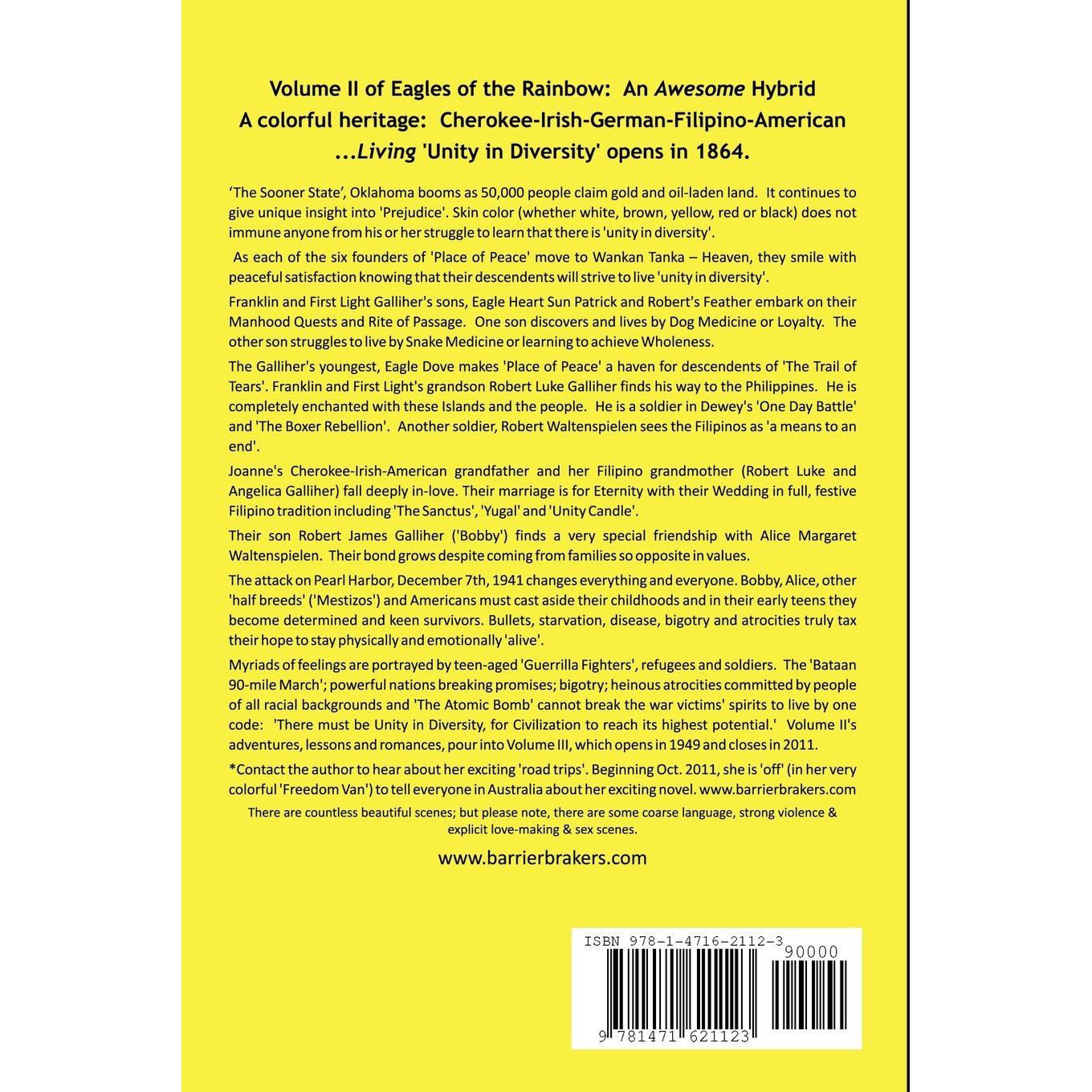 Volume II of Eagles of the Rainbow: An Awesome Hybrid
A colorful heritage: Cherokee-Irish-German-Filipino-American
...Living 'Unity in Diversity' opens in 1864.

'The Sooner State', Oklahoma booms as 50,000 people claim gold and oil-laden land. It continues to give unique insight into 'Prejudice'. Skin color (whether white, brown, yellow, red or black) does not immune anyone from his or her struggle to learn that there is 'unity in diversity'.

As each of the six founders of 'Place of Peace' move to Wankan Tanka – Heaven, they smile with peaceful satisfaction knowing that their descendents will strive to live 'unity in diversity'.

Franklin and First Light Galliher's sons, Eagle Heart Sun Patrick and Robert's Feather embark on their Manhood Quests and Rite of Passage. One son discovers and lives by Dog Medicine or Loyalty. The other son struggles to live by Snake Medicine or learning to achieve Wholeness.

The Galliher's youngest, Eagle Dove makes 'Place of Peace' a haven for descendents of 'The Trail of Tears'. Franklin and First Light's grandson Robert Luke Galliher finds his way to the Philippines. He is completely enchanted with these Islands and the people. He is a soldier in Dewey's 'One Day Battle' and 'The Boxer Rebellion'. Another soldier, Robert Waltenspielen sees the Filipinos as 'a means to an end'.

Joanne's Cherokee-Irish-American grandfather and her Filipino grandmother (Robert Luke and Angelica Galliher) fall deeply in-love. Their marriage is for Eternity with their Wedding in full, festive Filipino tradition including 'The Sanctus', 'Yugal' and 'Unity Candle'.

Their son Robert James Galliher ('Bobby') finds a very special friendship with Alice Margaret Waltenspielen. Their bond grows despite coming from families so opposite in values.

The attack on Pearl Harbor, December 7th, 1941 changes everything and everyone. Bobby, Alice, other 'half breeds' ('Mestizos') and Americans must cast aside their childhoods and in their early teens they become determined and keen survivors. Bullets, starvation, disease, bigotry and atrocities truly tax their hope to stay physically and emotionally 'alive'.

Myriads of feelings are portrayed by teen-aged 'Guerrilla Fighters', refugees and soldiers. The 'Bataan 90-mile March'; powerful nations breaking promises; bigotry; heinous atrocities committed by people of all racial backgrounds and 'The Atomic Bomb' cannot break the war victims' spirits to live by one code: 'There must be Unity in Diversity, for Civilization to reach its highest potential.' Volume II's adventures, lessons and romances, pour into Volume III, which opens in 1949 and closes in 2011.

*Contact the author to hear about her exciting 'road trips'. Beginning Oct. 2011, she is 'off' (in her very colorful 'Freedom Van') to tell everyone in Australia about her exciting novel. www.barrierbrakers.com

There are countless beautiful scenes; but please note, there are some coarse language, strong violence & explicit love-making & sex scenes.

www.barrierbrakers.com

ISBN 978-1-4716-2112-3
90000
9 781471 621123